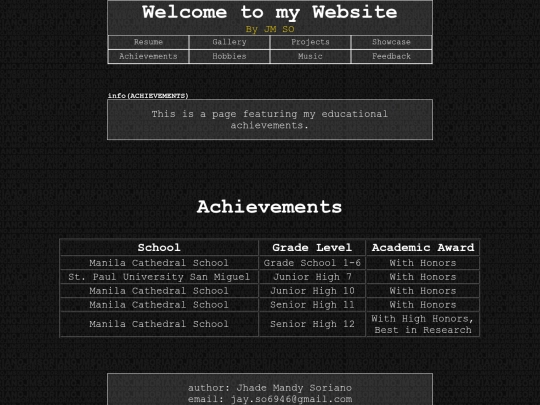 Welcome to my Website
By JM SO

| Resume | Gallery | Projects | Showcase |
|---|---|---|---|
| Achievements | Hobbies | Music | Feedback |

info(ACHIEVEMENTS)

This is a page featuring my educational achievements.

Achievements

| School | Grade Level | Academic Award |
|---|---|---|
| Manila Cathedral School | Grade School 1-6 | With Honors |
| St. Paul University San Miguel | Junior High 7 | With Honors |
| Manila Cathedral School | Junior High 10 | With Honors |
| Manila Cathedral School | Senior High 11 | With Honors |
| Manila Cathedral School | Senior High 12 | With High Honors, Best in Research |

author: Jhade Mandy Soriano
email: jay.so6946@gmail.com